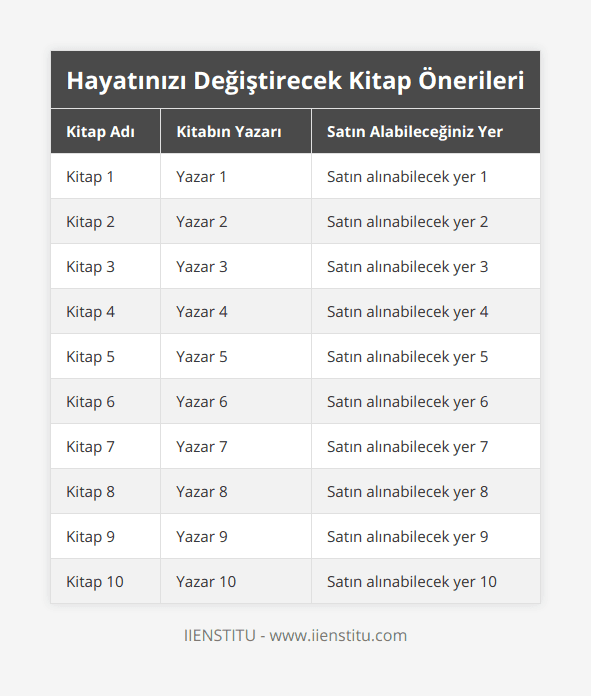 Hayatınızı Değiştirecek Kitap Önerileri

| Kitap Adı | Kitabın Yazarı | Satın Alabileceğiniz Yer |
|---|---|---|
| Kitap 1 | Yazar 1 | Satın alınabilecek yer 1 |
| Kitap 2 | Yazar 2 | Satın alınabilecek yer 2 |
| Kitap 3 | Yazar 3 | Satın alınabilecek yer 3 |
| Kitap 4 | Yazar 4 | Satın alınabilecek yer 4 |
| Kitap 5 | Yazar 5 | Satın alınabilecek yer 5 |
| Kitap 6 | Yazar 6 | Satın alınabilecek yer 6 |
| Kitap 7 | Yazar 7 | Satın alınabilecek yer 7 |
| Kitap 8 | Yazar 8 | Satın alınabilecek yer 8 |
| Kitap 9 | Yazar 9 | Satın alınabilecek yer 9 |
| Kitap 10 | Yazar 10 | Satın alınabilecek yer 10 |

IIENSTITU - www.iienstitu.com